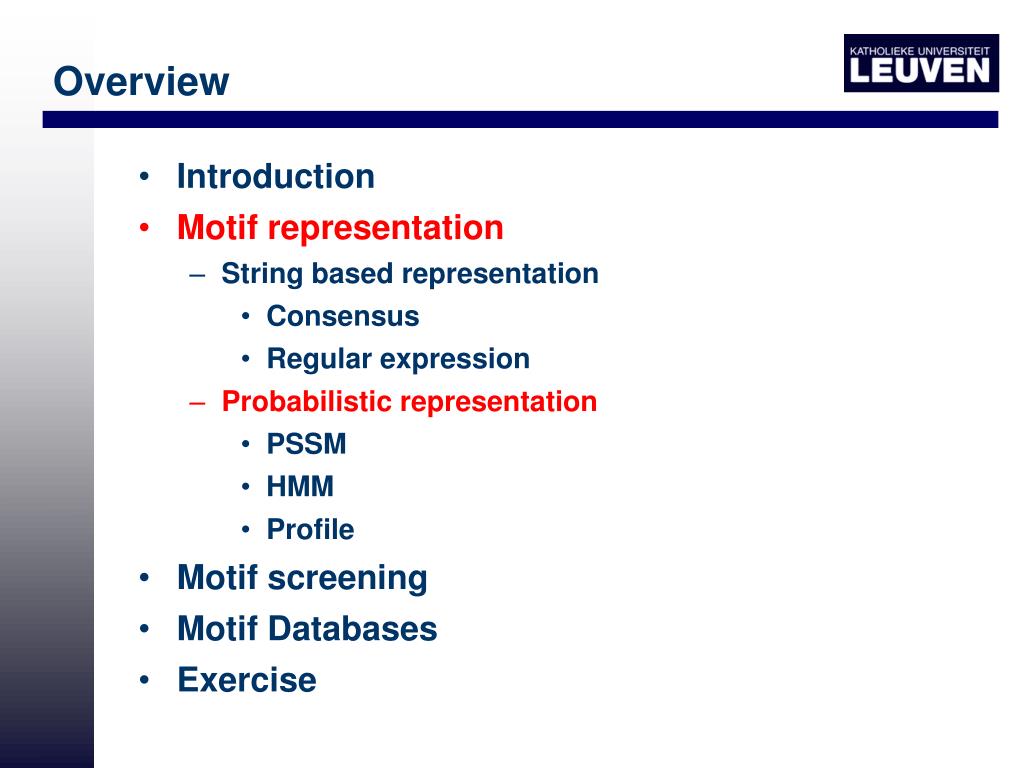 Overview

KATHOLIEKE UNIVERSITEIT
LEUVEN

• Introduction
• Motif representation
  – String based representation
    • Consensus
    • Regular expression
  – Probabilistic representation
    • PSSM
    • HMM
    • Profile
• Motif screening
• Motif Databases
• Exercise